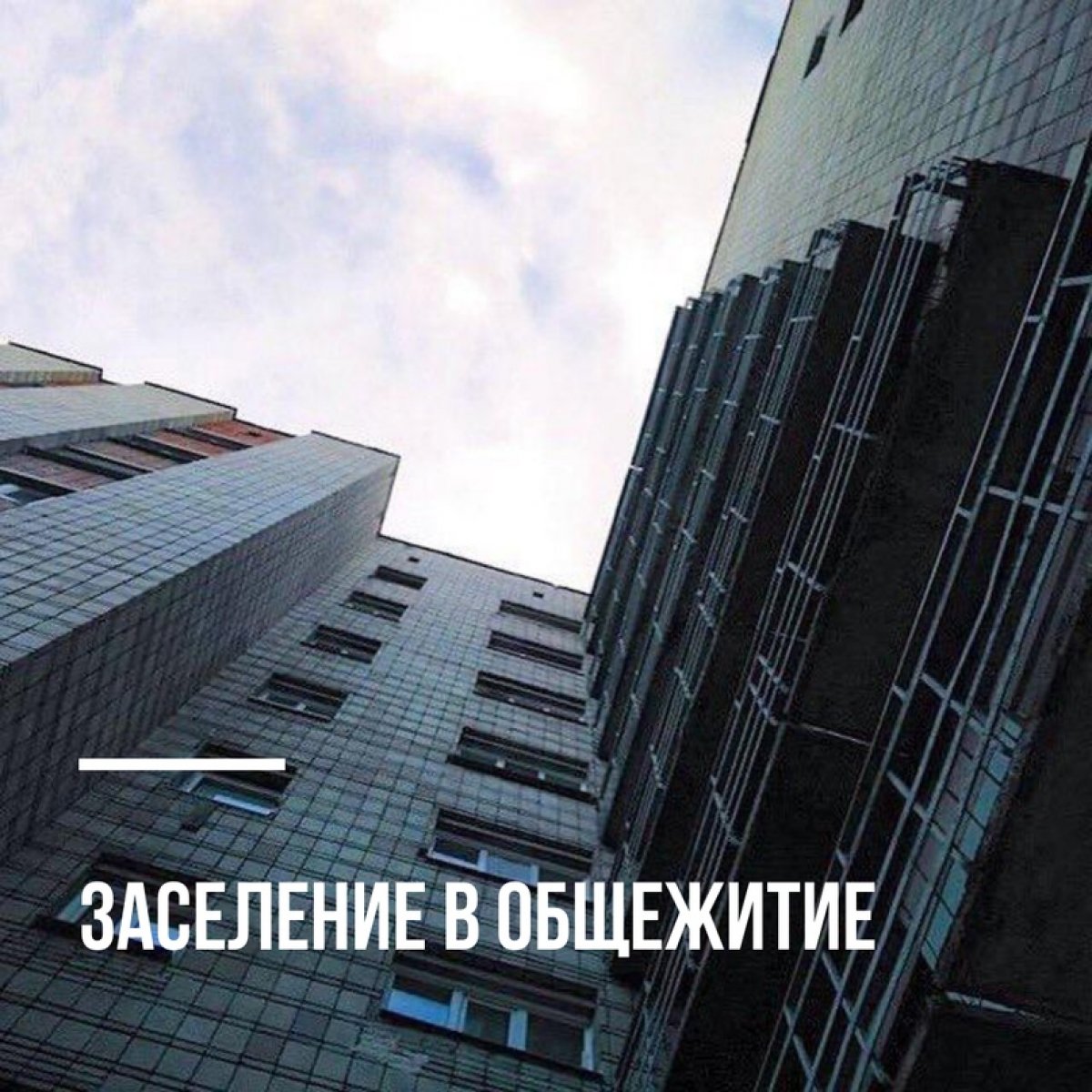 ЗАСЕЛЕНИЕ В ОБЩЕЖИТИЕ